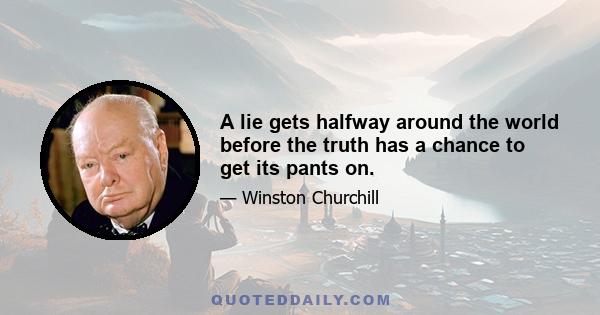 A lie gets halfway around the world before the truth has a chance to get its pants on.

— Winston Churchill

QUOTEDDAILY.COM